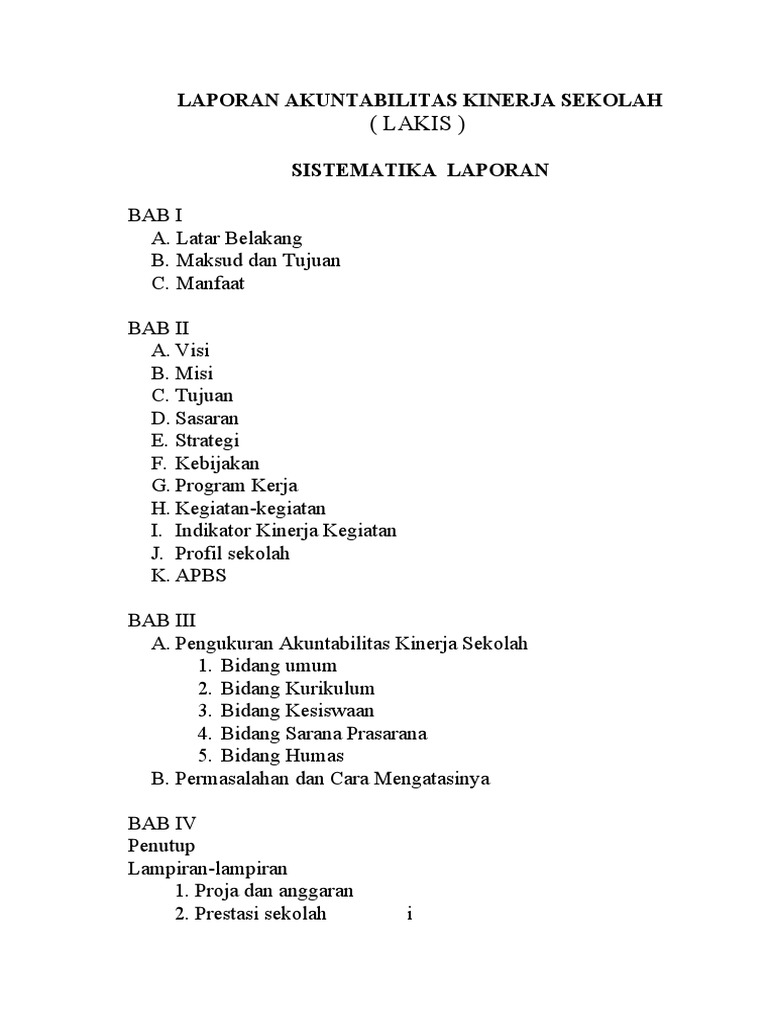 LAPORAN AKUNTABILITAS KINERJA SEKOLAH
( LAKIS )

SISTEMATIKA LAPORAN

BAB I
A. Latar Belakang
B. Maksud dan Tujuan
C. Manfaat

BAB II
A. Visi
B. Misi
C. Tujuan
D. Sasaran
E. Strategi
F. Kebijakan
G. Program Kerja
H. Kegiatan-kegiatan
I. Indikator Kinerja Kegiatan
J. Profil sekolah
K. APBS

BAB III
A. Pengukuran Akuntabilitas Kinerja Sekolah
1. Bidang umum
2. Bidang Kurikulum
3. Bidang Kesiswaan
4. Bidang Sarana Prasarana
5. Bidang Humas
B. Permasalahan dan Cara Mengatasinya

BAB IV
Penutup
Lampiran-lampiran
1. Proja dan anggaran
2. Prestasi sekolah i